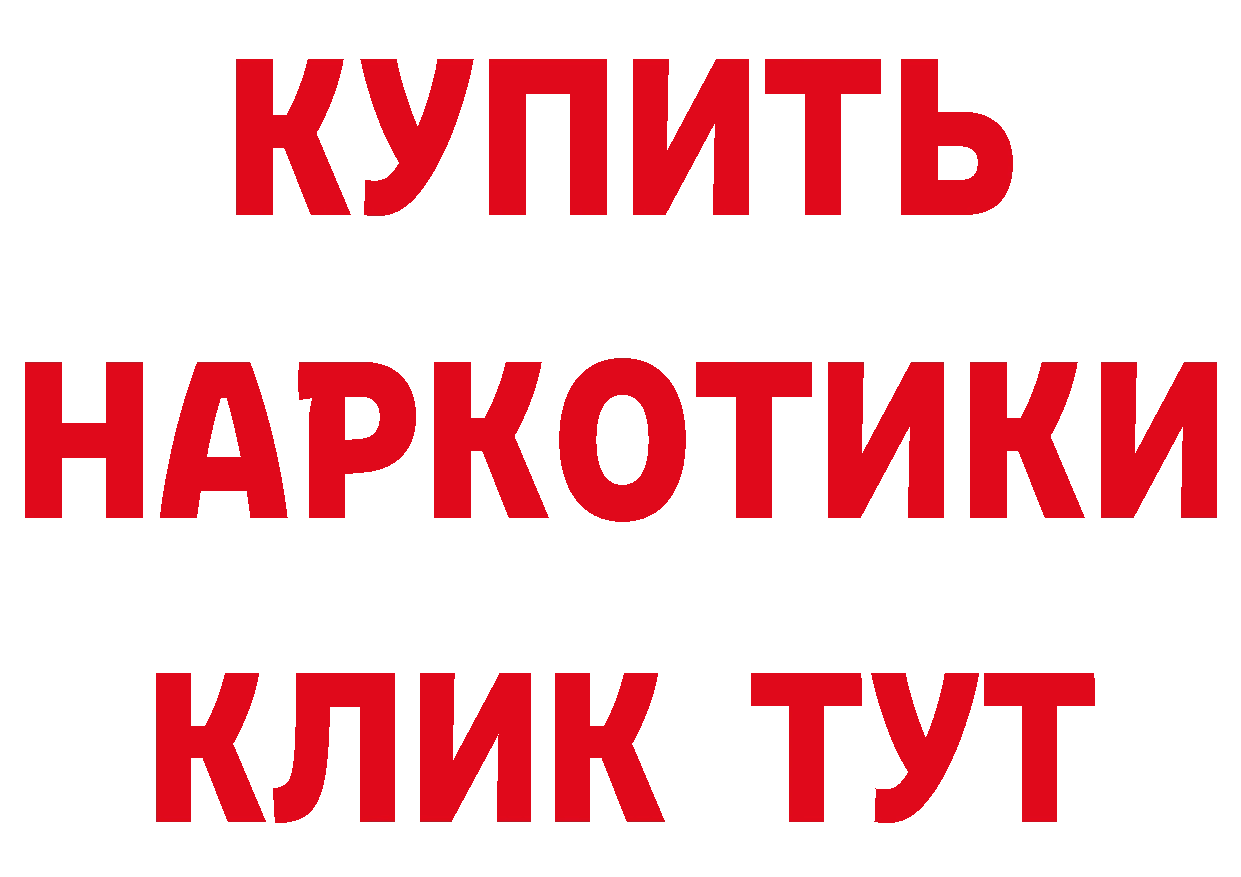 КУПИТЬ
НАРКОТИКИ
КЛИК ТУТ